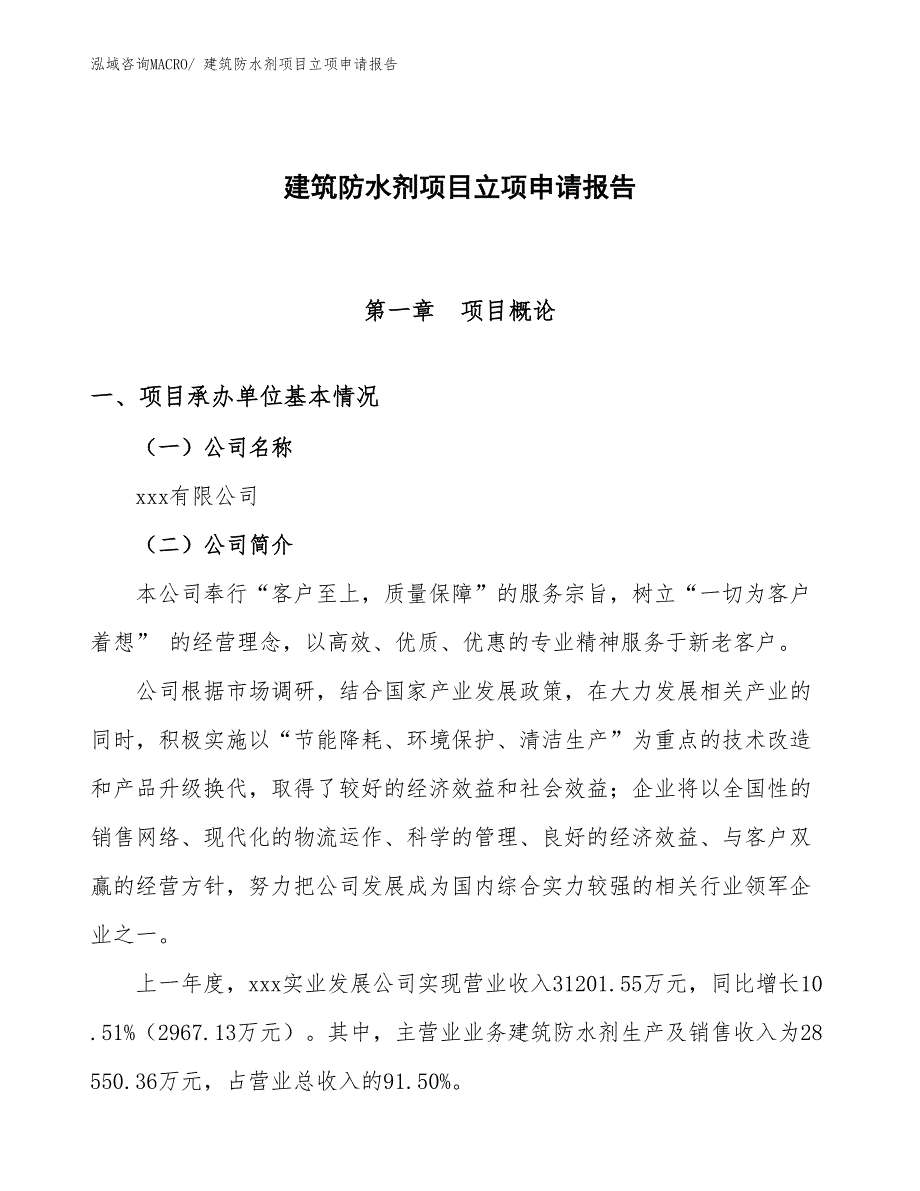 泓域咨询MACRO/ 建筑防水剂项目立项申请报告

建筑防水剂项目立项申请报告

第一章　项目概论

一、项目承办单位基本情况

（一）公司名称

xxx有限公司

（二）公司简介

本公司奉行“客户至上，质量保障”的服务宗旨，树立“一切为客户着想” 的经营理念，以高效、优质、优惠的专业精神服务于新老客户。

公司根据市场调研，结合国家产业发展政策，在大力发展相关产业的同时，积极实施以“节能降耗、环境保护、清洁生产”为重点的技术改造和产品升级换代，取得了较好的经济效益和社会效益；企业将以全国性的销售网络、现代化的物流运作、科学的管理、良好的经济效益、与客户双赢的经营方针，努力把公司发展成为国内综合实力较强的相关行业领军企业之一。

上一年度，xxx实业发展公司实现营业收入31201.55万元，同比增长10.51%（2967.13万元）。其中，主营业业务建筑防水剂生产及销售收入为28550.36万元，占营业总收入的91.50%。